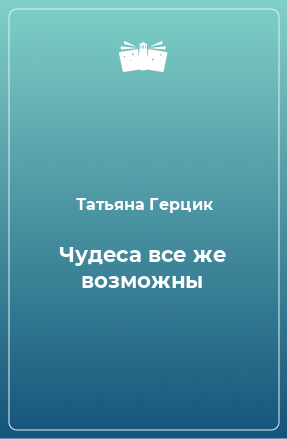 Татьяна Герцик

Чудеса все же возможны